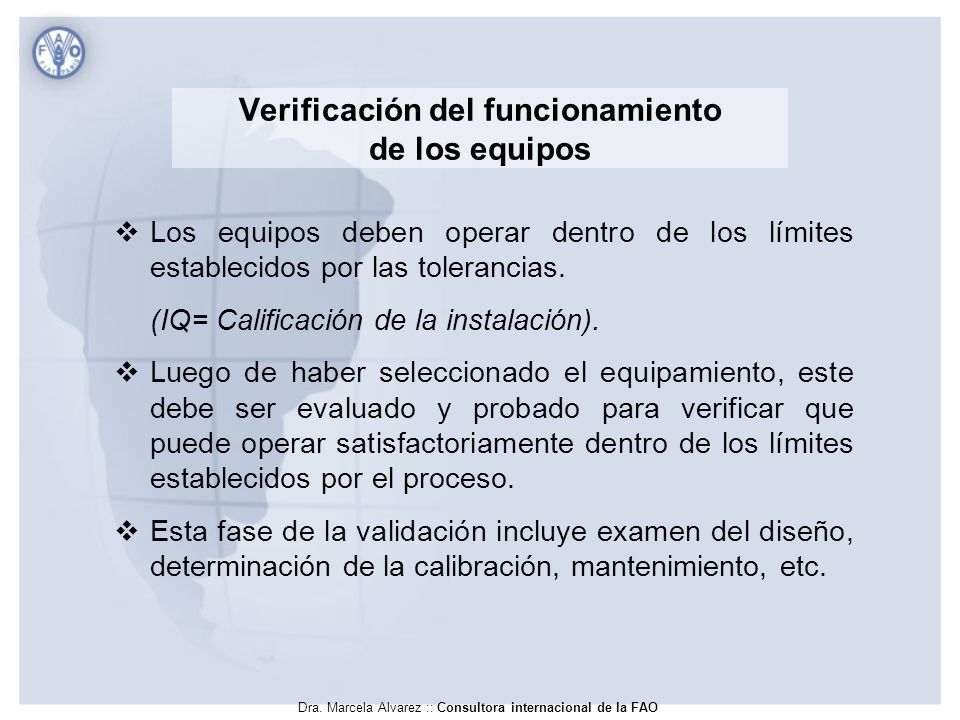 FAO

Verificación del funcionamiento de los equipos

❖ Los equipos deben operar dentro de los límites establecidos por las tolerancias.

(IQ= Calificación de la instalación).

❖ Luego de haber seleccionado el equipamiento, este debe ser evaluado y probado para verificar que puede operar satisfactoriamente dentro de los límites establecidos por el proceso.

❖ Esta fase de la validación incluye examen del diseño, determinación de la calibración, mantenimiento, etc.

Dra. Marcela Alvarez :: Consultora internacional de la FAO